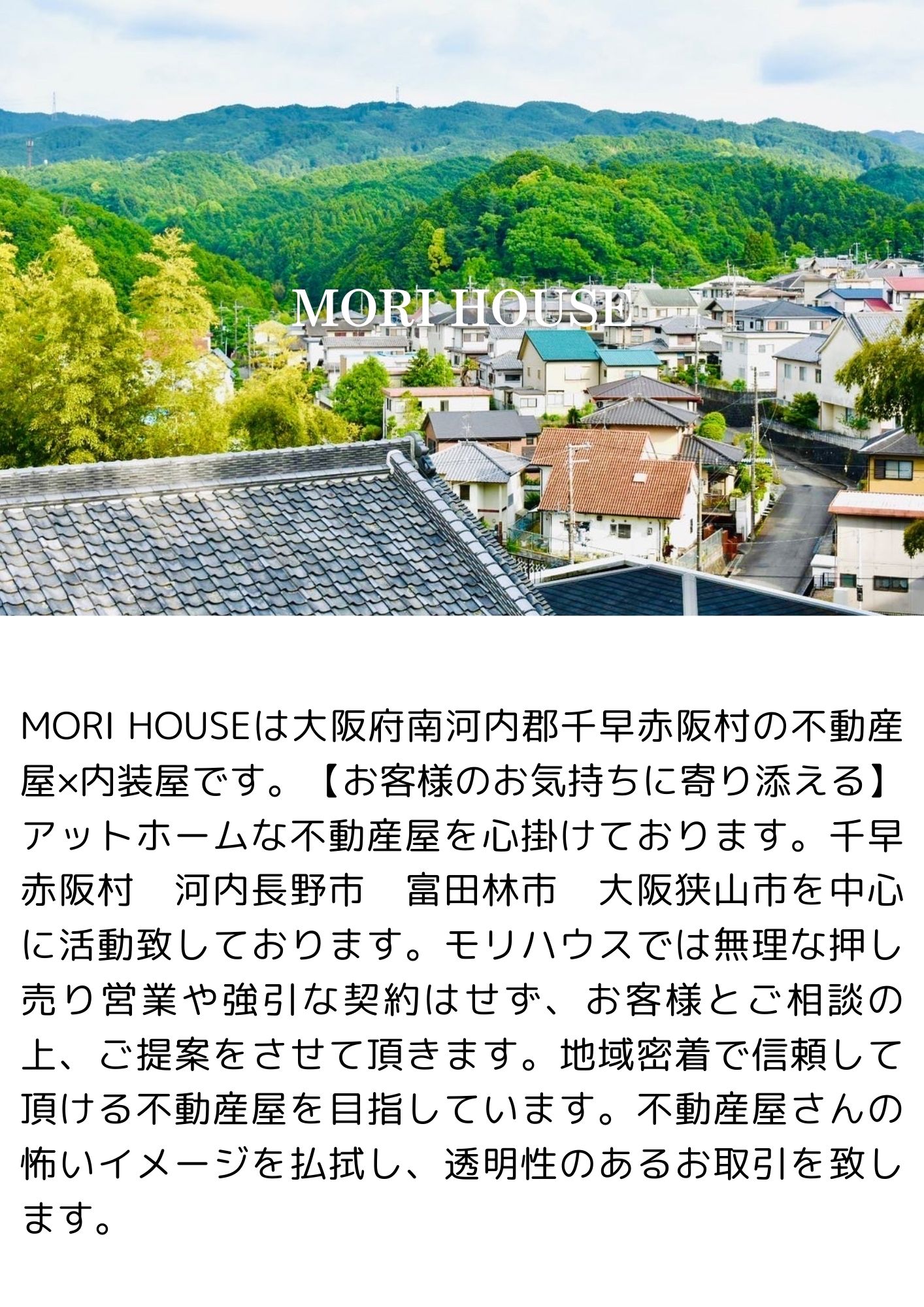 MORI HOUSE

MORI HOUSEは大阪府南河内郡千早赤阪村の不動産屋×内装屋です。【お客様のお気持ちに寄り添える】アットホームな不動産屋を心掛けております。千早赤阪村　河内長野市　富田林市　大阪狭山市を中心に活動致しております。モリハウスでは無理な押し売り営業や強引な契約はせず、お客様とご相談の上、ご提案をさせて頂きます。地域密着で信頼して頂ける不動産屋を目指しています。不動産屋さんの怖いイメージを払拭し、透明性のあるお取引を致します。